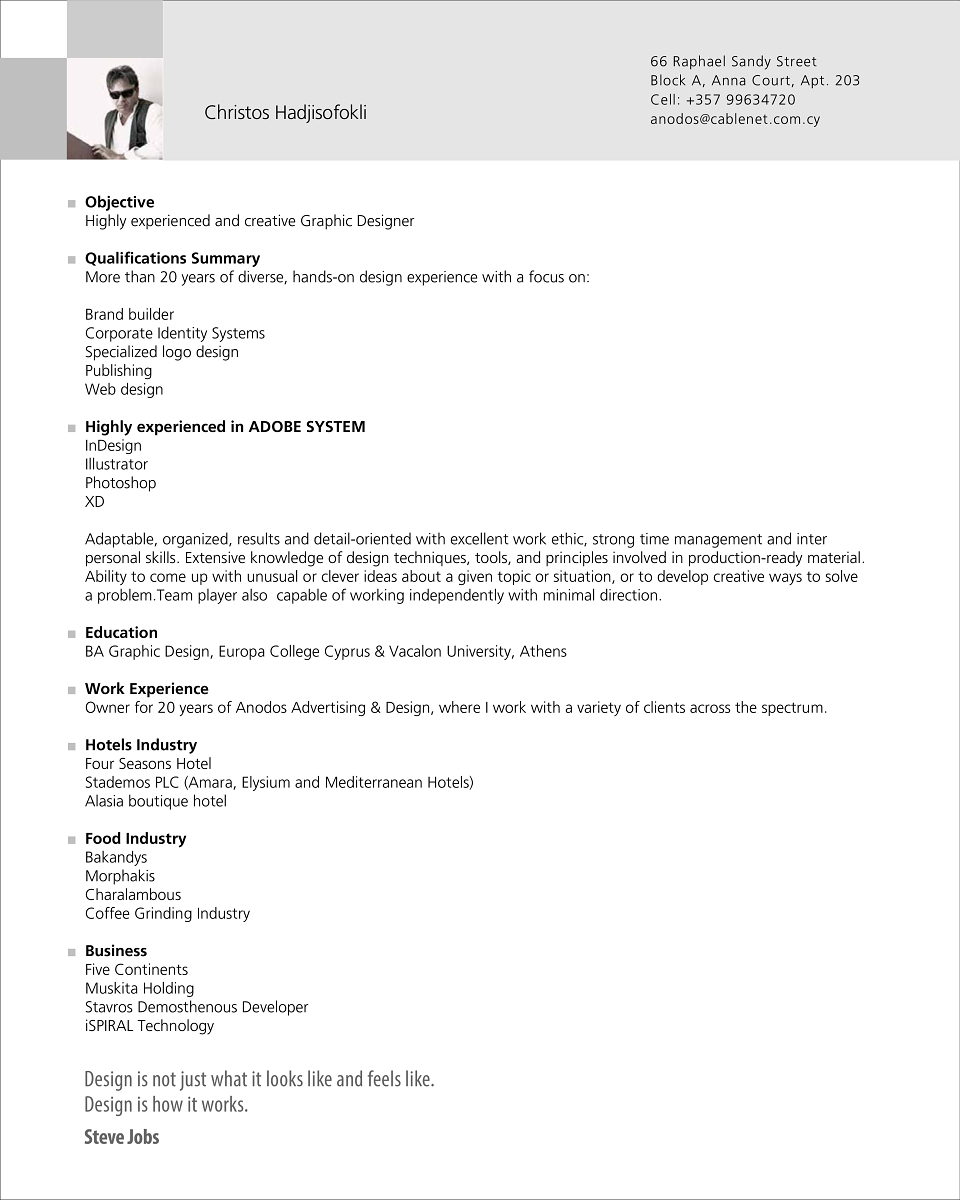 Christos Hadjisofokli

66 Raphael Sandy Street
Block A, Anna Court, Apt. 203
Cell: +357 99634720
anodos@cablenet.com.cy

Objective
Highly experienced and creative Graphic Designer

Qualifications Summary
More than 20 years of diverse, hands-on design experience with a focus on:

Brand builder
Corporate Identity Systems
Specialized logo design
Publishing
Web design

Highly experienced in ADOBE SYSTEM
InDesign
Illustrator
Photoshop
XD

Adaptable, organized, results and detail-oriented with excellent work ethic, strong time management and inter personal skills. Extensive knowledge of design techniques, tools, and principles involved in production-ready material. Ability to come up with unusual or clever ideas about a given topic or situation, or to develop creative ways to solve a problem.Team player also capable of working independently with minimal direction.

Education
BA Graphic Design, Europa College Cyprus & Vacalon University, Athens

Work Experience
Owner for 20 years of Anodos Advertising & Design, where I work with a variety of clients across the spectrum.

Hotels Industry
Four Seasons Hotel
Stademos PLC (Amara, Elysium and Mediterranean Hotels)
Alasia boutique hotel

Food Industry
Bakandys
Morphakis
Charalambous
Coffee Grinding Industry

Business
Five Continents
Muskita Holding
Stavros Demosthenous Developer
iSPIRAL Technology

Design is not just what it looks like and feels like.
Design is how it works.
Steve Jobs